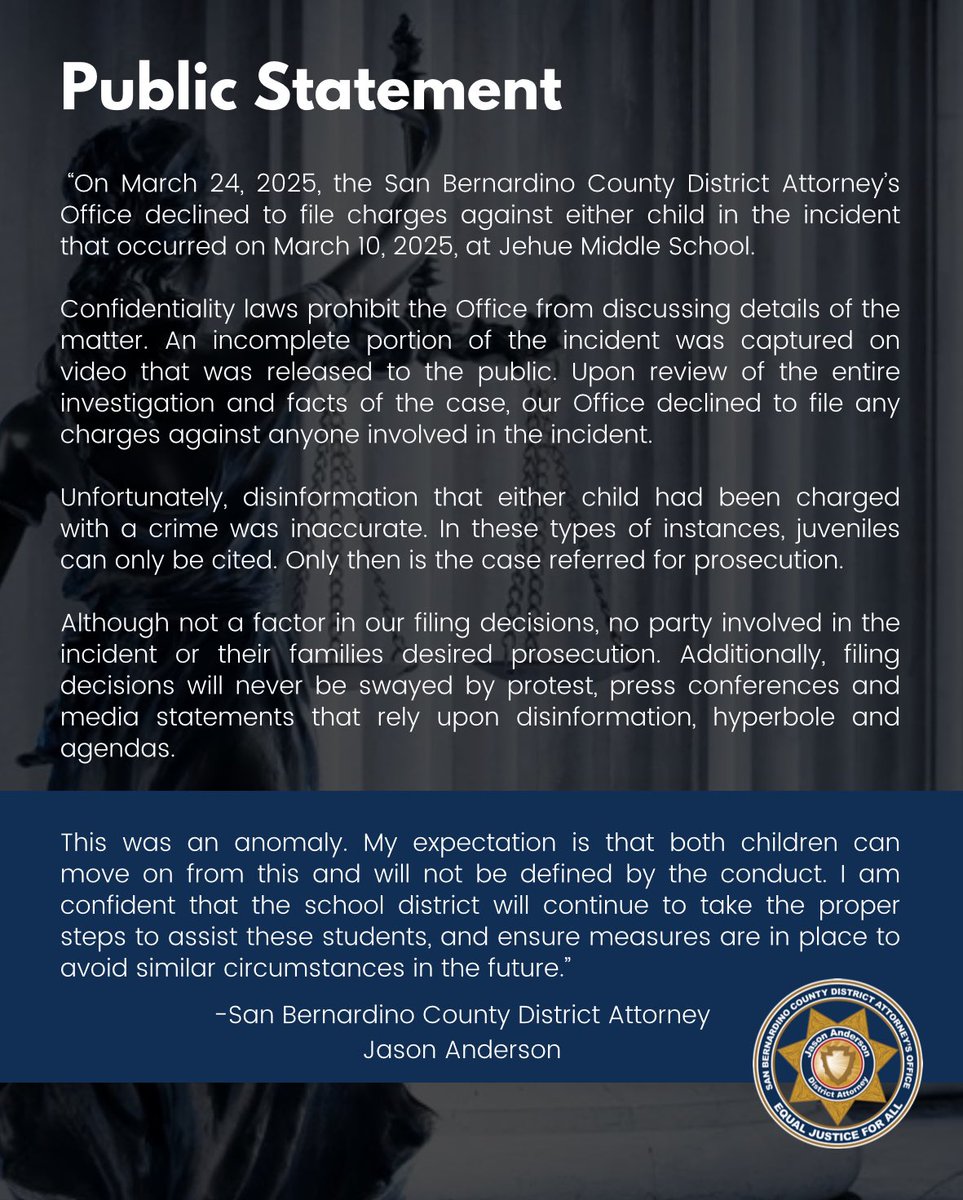 Public Statement

"On March 24, 2025, the San Bernardino County District Attorney's Office declined to file charges against either child in the incident that occurred on March 10, 2025, at Jehue Middle School.

Confidentiality laws prohibit the Office from discussing details of the matter. An incomplete portion of the incident was captured on video that was released to the public. Upon review of the entire investigation and facts of the case, our Office declined to file any charges against anyone involved in the incident.

Unfortunately, disinformation that either child had been charged with a crime was inaccurate. In these types of instances, juveniles can only be cited. Only then is the case referred for prosecution.

Although not a factor in our filing decisions, no party involved in the incident or their families desired prosecution. Additionally, filing decisions will never be swayed by protest, press conferences and media statements that rely upon disinformation, hyperbole and agendas.

This was an anomaly. My expectation is that both children can move on from this and will not be defined by the conduct. I am confident that the school district will continue to take the proper steps to assist these students, and ensure measures are in place to avoid similar circumstances in the future."

-San Bernardino County District Attorney
Jason Anderson

SAN BERNARDINO COUNTY DISTRICT ATTORNEY'S OFFICE
Jason Anderson
District Attorney
EQUAL JUSTICE FOR ALL